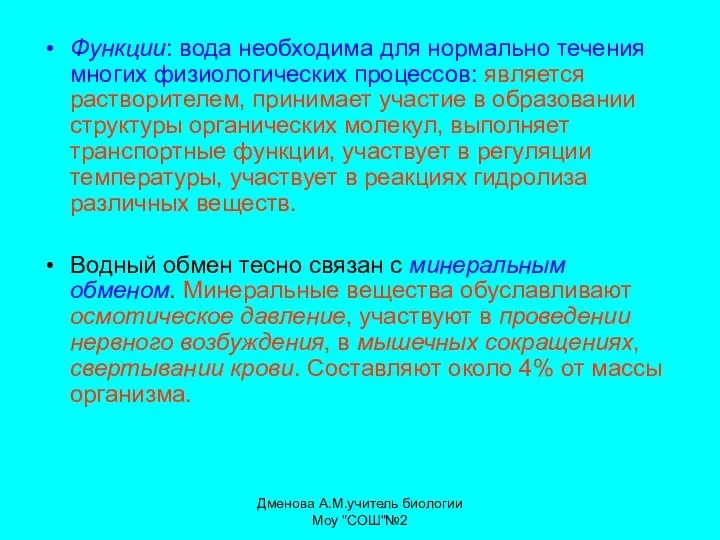 • Функции: вода необходима для нормально течения многих физиологических процессов: является растворителем, принимает участие в образовании структуры органических молекул, выполняет транспортные функции, участвует в регуляции температуры, участвует в реакциях гидролиза различных веществ.

• Водный обмен тесно связан с минеральным обменом. Минеральные вещества обуславливают осмотическое давление, участвуют в проведении нервного возбуждения, в мышечных сокращениях, свертывании крови. Составляют около 4% от массы организма.

Дменова А.М.учитель биологии Моу "СОШ"№2